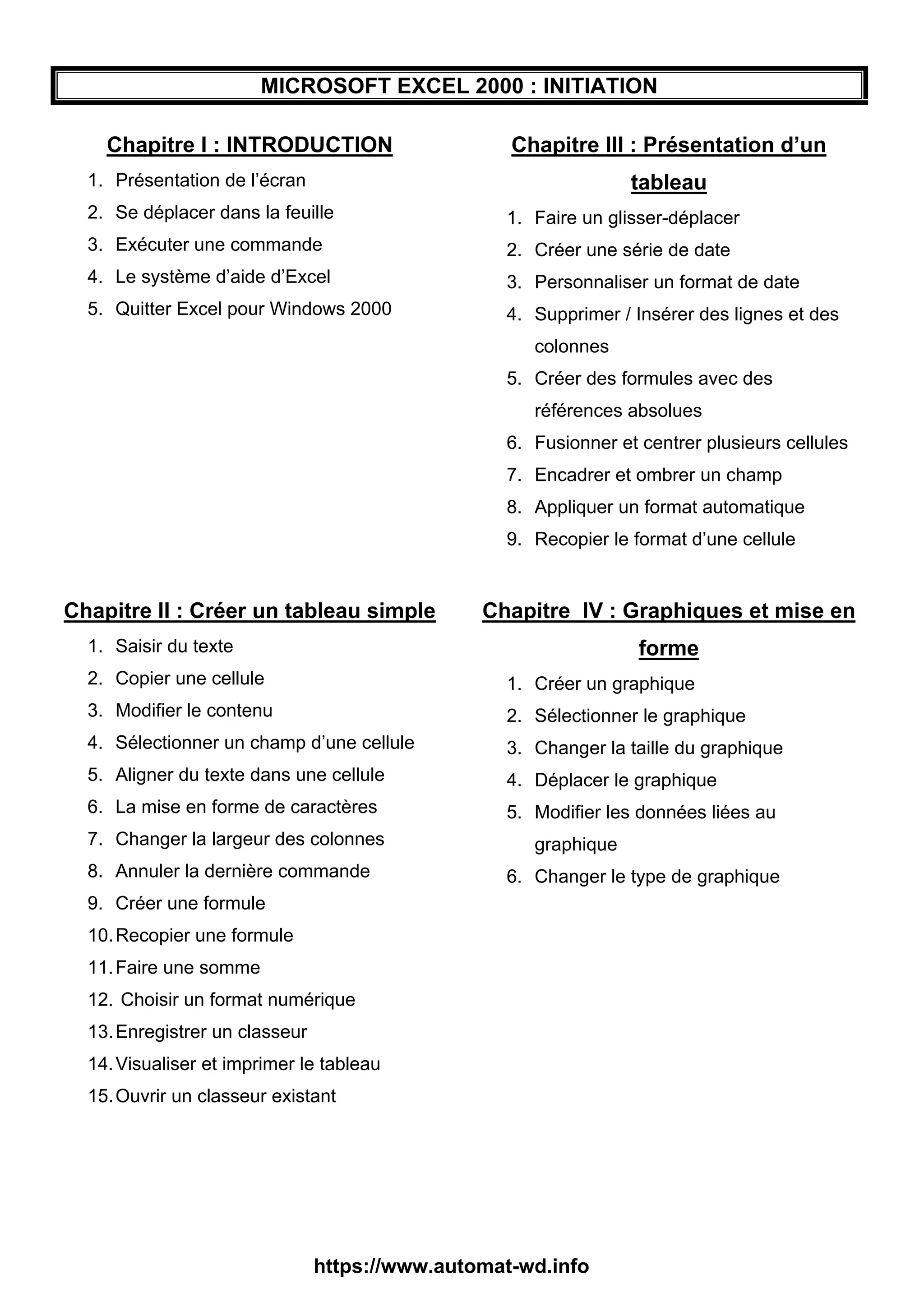 MICROSOFT EXCEL 2000 : INITIATION

Chapitre I : INTRODUCTION

1. Présentation de l’écran
2. Se déplacer dans la feuille
3. Exécuter une commande
4. Le système d’aide d’Excel
5. Quitter Excel pour Windows 2000

Chapitre II : Créer un tableau simple

1. Saisir du texte
2. Copier une cellule
3. Modifier le contenu
4. Sélectionner un champ d’une cellule
5. Aligner du texte dans une cellule
6. La mise en forme de caractères
7. Changer la largeur des colonnes
8. Annuler la dernière commande
9. Créer une formule
10. Recopier une formule
11. Faire une somme
12. Choisir un format numérique
13. Enregistrer un classeur
14. Visualiser et imprimer le tableau
15. Ouvrir un classeur existant

Chapitre III : Présentation d’un tableau

1. Faire un glisser-déplacer
2. Créer une série de date
3. Personnaliser un format de date
4. Supprimer / Insérer des lignes et des colonnes
5. Créer des formules avec des références absolues
6. Fusionner et centrer plusieurs cellules
7. Encadrer et ombrer un champ
8. Appliquer un format automatique
9. Recopier le format d’une cellule

Chapitre IV : Graphiques et mise en forme

1. Créer un graphique
2. Sélectionner le graphique
3. Changer la taille du graphique
4. Déplacer le graphique
5. Modifier les données liées au graphique
6. Changer le type de graphique

https://www.automat-wd.info